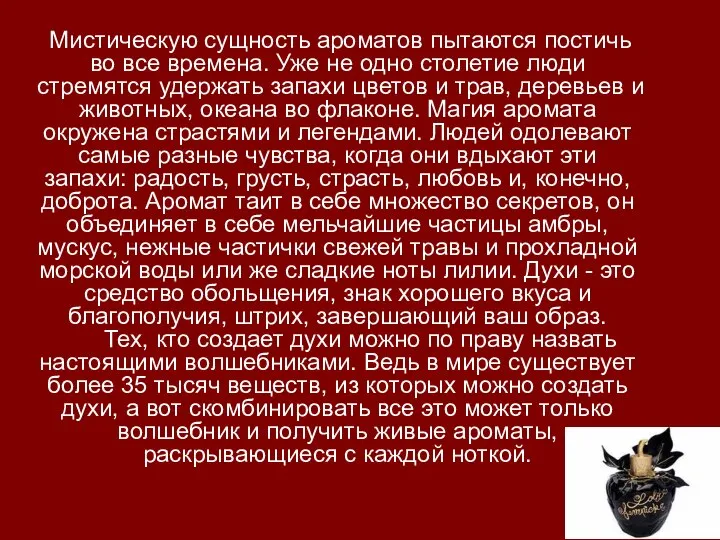 Мистическую сущность ароматов пытаются постичь во все времена. Уже не одно столетие люди стремятся удержать запахи цветов и трав, деревьев и животных, океана во флаконе. Магия аромата окружена страстями и легендами. Людей одолевают самые разные чувства, когда они вдыхают эти запахи: радость, грусть, страсть, любовь и, конечно, доброта. Аромат таит в себе множество секретов, он объединяет в себе мельчайшие частицы амбры, мускус, нежные частички свежей травы и прохладной морской воды или же сладкие ноты лилии. Духи - это средство обольщения, знак хорошего вкуса и благополучия, штрих, завершающий ваш образ.

Тех, кто создает духи можно по праву назвать настоящими волшебниками. Ведь в мире существует более 35 тысяч веществ, из которых можно создать духи, а вот скомбинировать все это может только волшебник и получить живые ароматы, раскрывающиеся с каждой ноткой.

Lolita Lempicka